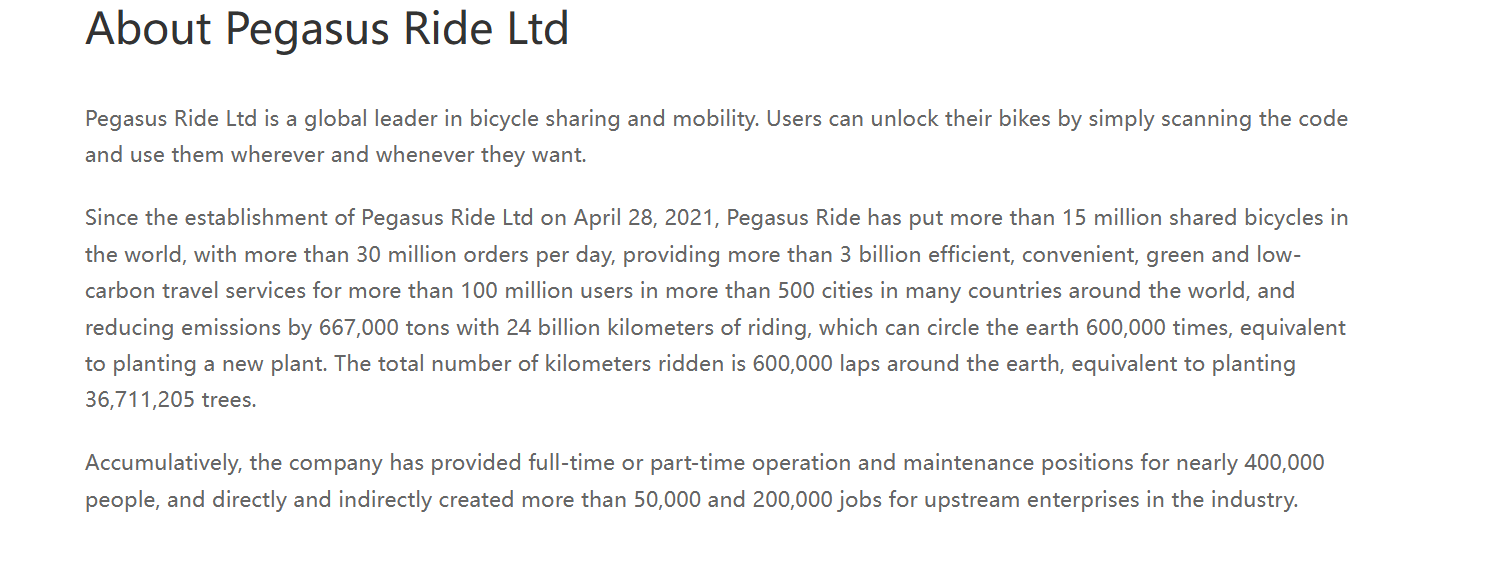 About Pegasus Ride Ltd

Pegasus Ride Ltd is a global leader in bicycle sharing and mobility. Users can unlock their bikes by simply scanning the code and use them wherever and whenever they want.

Since the establishment of Pegasus Ride Ltd on April 28, 2021, Pegasus Ride has put more than 15 million shared bicycles in the world, with more than 30 million orders per day, providing more than 3 billion efficient, convenient, green and low-carbon travel services for more than 100 million users in more than 500 cities in many countries around the world, and reducing emissions by 667,000 tons with 24 billion kilometers of riding, which can circle the earth 600,000 times, equivalent to planting a new plant. The total number of kilometers ridden is 600,000 laps around the earth, equivalent to planting 36,711,205 trees.

Accumulatively, the company has provided full-time or part-time operation and maintenance positions for nearly 400,000 people, and directly and indirectly created more than 50,000 and 200,000 jobs for upstream enterprises in the industry.